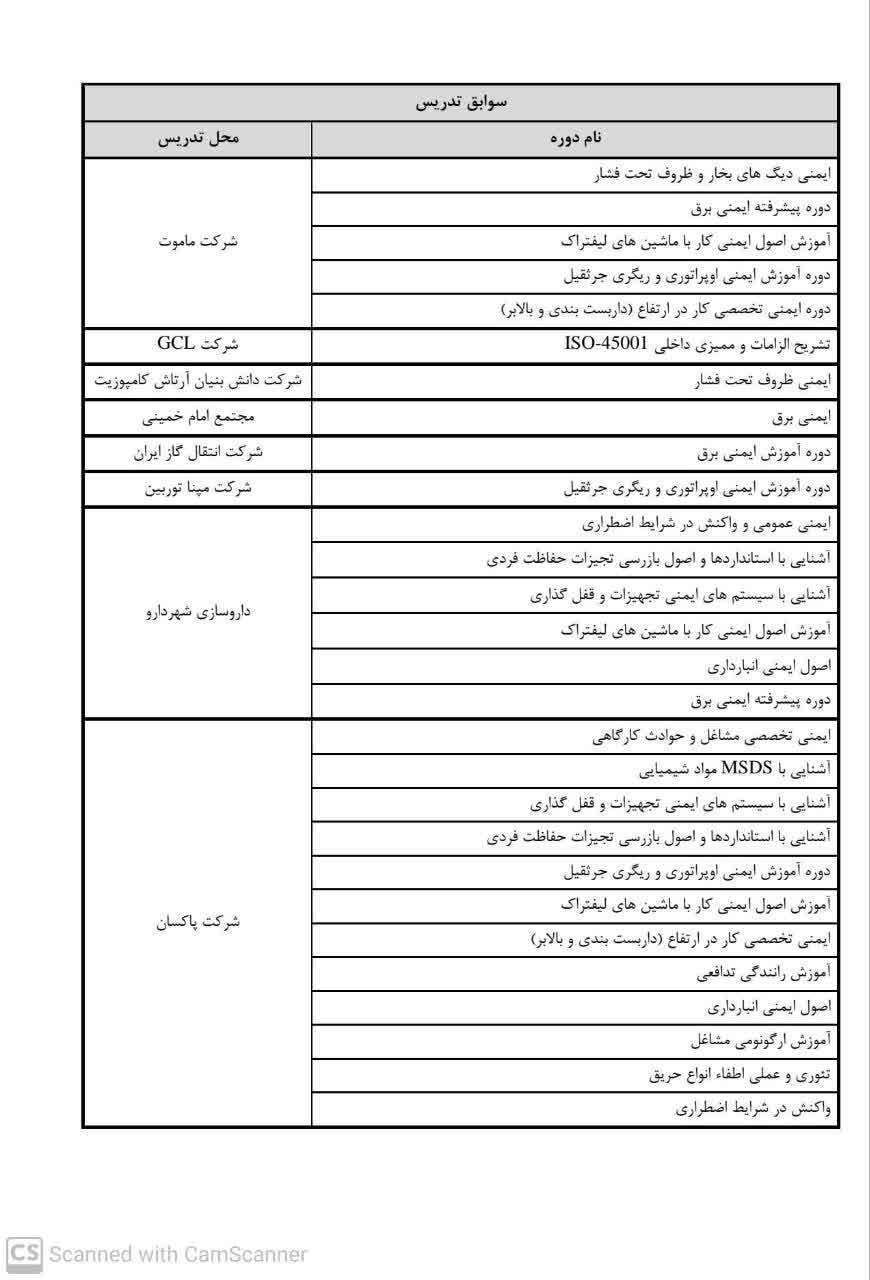 سوابق تدریس

| نام دوره | محل تدریس |
|---|---|
| ایمنی دیگ های بخار و ظروف تحت فشار | شرکت ماموت |
| دوره پیشرفته ایمنی برق | |
| آموزش اصول ایمنی کار با ماشین های لیفتراک | |
| دوره آموزش ایمنی اوپراتوری و ریگری جرثقیل | |
| دوره ایمنی تخصصی کار در ارتفاع (داربست بندی و بالابر) | |
| تشریح الزامات و ممیزی داخلی ISO-45001 | شرکت GCL |
| ایمنی ظروف تحت فشار | شرکت دانش بنیان آرتاش کامپوزیت |
| ایمنی برق | مجتمع امام خمینی |
| دوره آموزش ایمنی برق | شرکت انتقال گاز ایران |
| دوره آموزش ایمنی اوپراتوری و ریگری جرثقیل | شرکت مپنا توربین |
| ایمنی عمومی و واکنش در شرایط اضطراری | داروسازی شهردارو |
| آشنایی با استانداردها و اصول بازرسی تجیزات حفاظت فردی | |
| آشنایی با سیستم های ایمنی تجهیزات و قفل گذاری | |
| آموزش اصول ایمنی کار با ماشین های لیفتراک | |
| اصول ایمنی انبارداری | |
| دوره پیشرفته ایمنی برق | |
| ایمنی تخصصی مشاغل و حوادث کارگاهی | شرکت پاکسان |
| آشنایی با MSDS مواد شیمیایی | |
| آشنایی با سیستم های ایمنی تجهیزات و قفل گذاری | |
| آشنایی با استانداردها و اصول بازرسی تجیزات حفاظت فردی | |
| دوره آموزش ایمنی اوپراتوری و ریگری جرثقیل | |
| آموزش اصول ایمنی کار با ماشین های لیفتراک | |
| ایمنی تخصصی کار در ارتفاع (داربست بندی و بالابر) | |
| آموزش رانندگی تدافعی | |
| اصول ایمنی انبارداری | |
| آموزش ارگونومی مشاغل | |
| تئوری و عملی اطفاء انواع حریق | |
| واکنش در شرایط اضطراری | |

CS Scanned with CamScanner